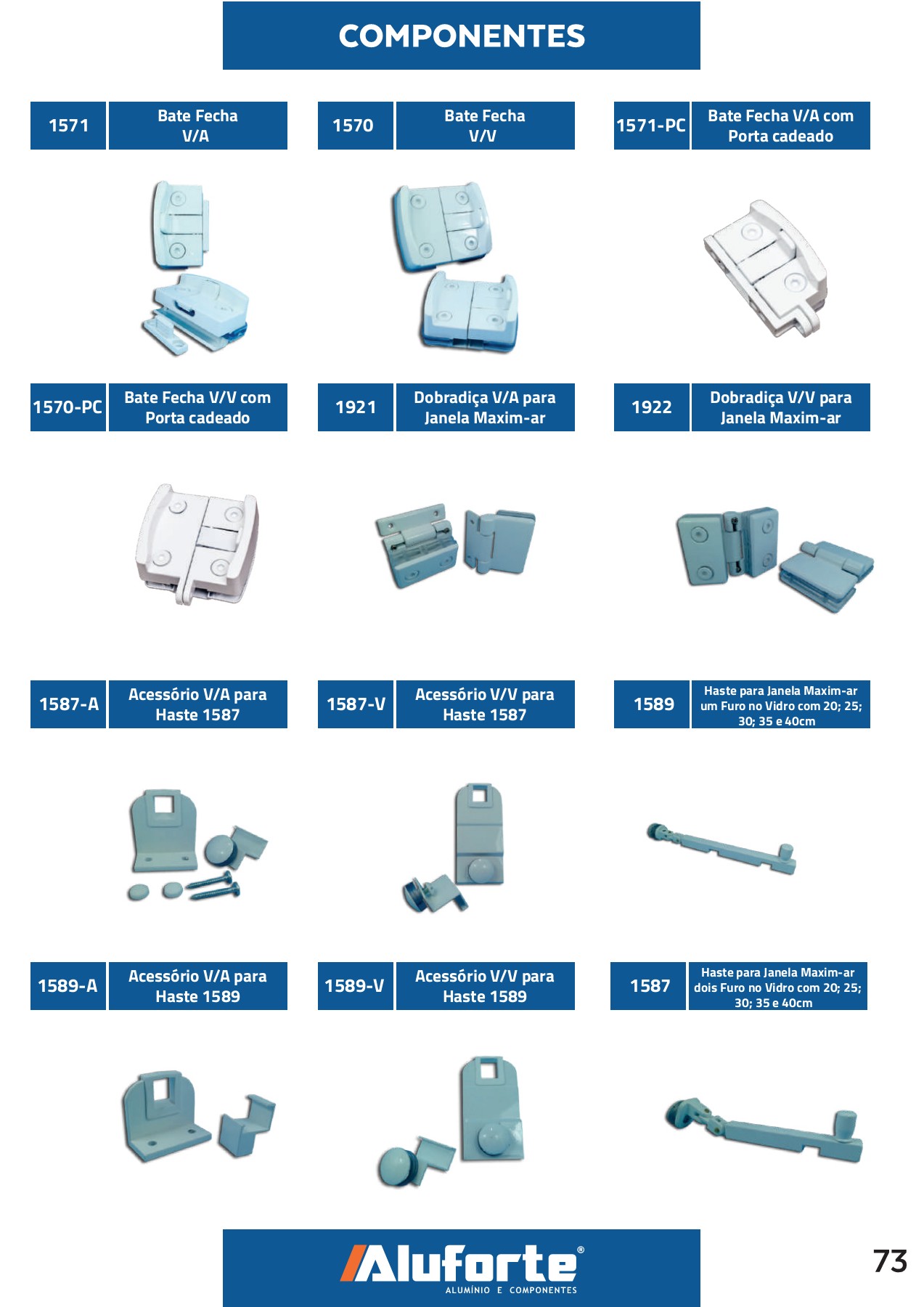 COMPONENTES

1571 Bate Fecha V/A

1570 Bate Fecha V/V

1571-PC Bate Fecha V/A com Porta cadeado

1570-PC Bate Fecha V/V com Porta cadeado

1921 Dobradiça V/A para Janela Maxim-ar

1922 Dobradiça V/V para Janela Maxim-ar

1587-A Acessório V/A para Haste 1587

1587-V Acessório V/V para Haste 1587

1589 Haste para Janela Maxim-ar um Furo no Vidro com 20; 25; 30; 35 e 40cm

1589-A Acessório V/A para Haste 1589

1589-V Acessório V/V para Haste 1589

1587 Haste para Janela Maxim-ar dois Furo no Vidro com 20; 25; 30; 35 e 40cm

Aluforte®
ALUMÍNIO E COMPONENTES

73